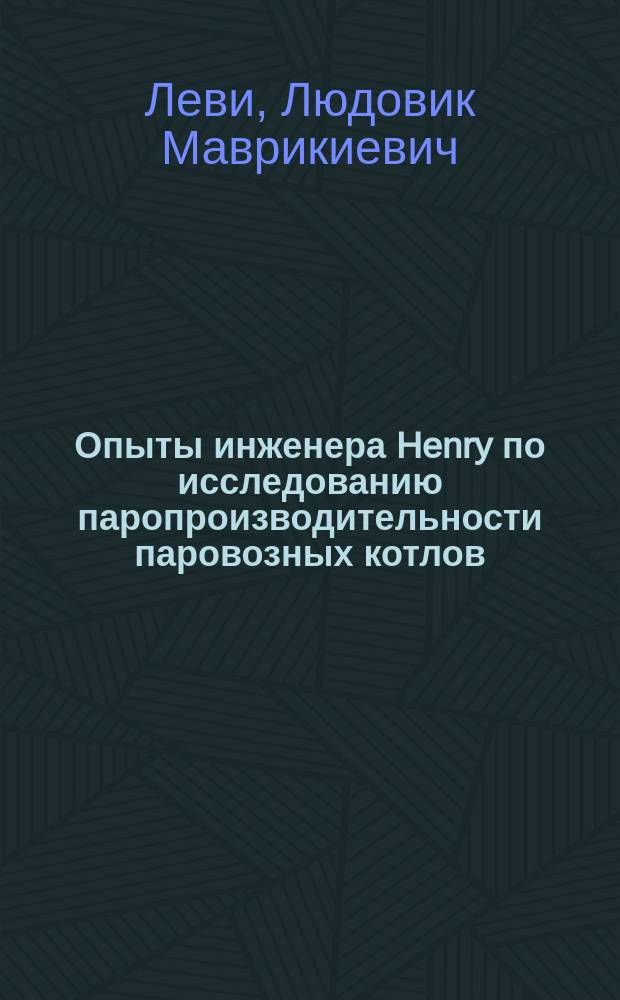 Леви, Людовик Маврикиевич

Опыты инженера Henry по исследованию паропроизводительности паровозных котлов